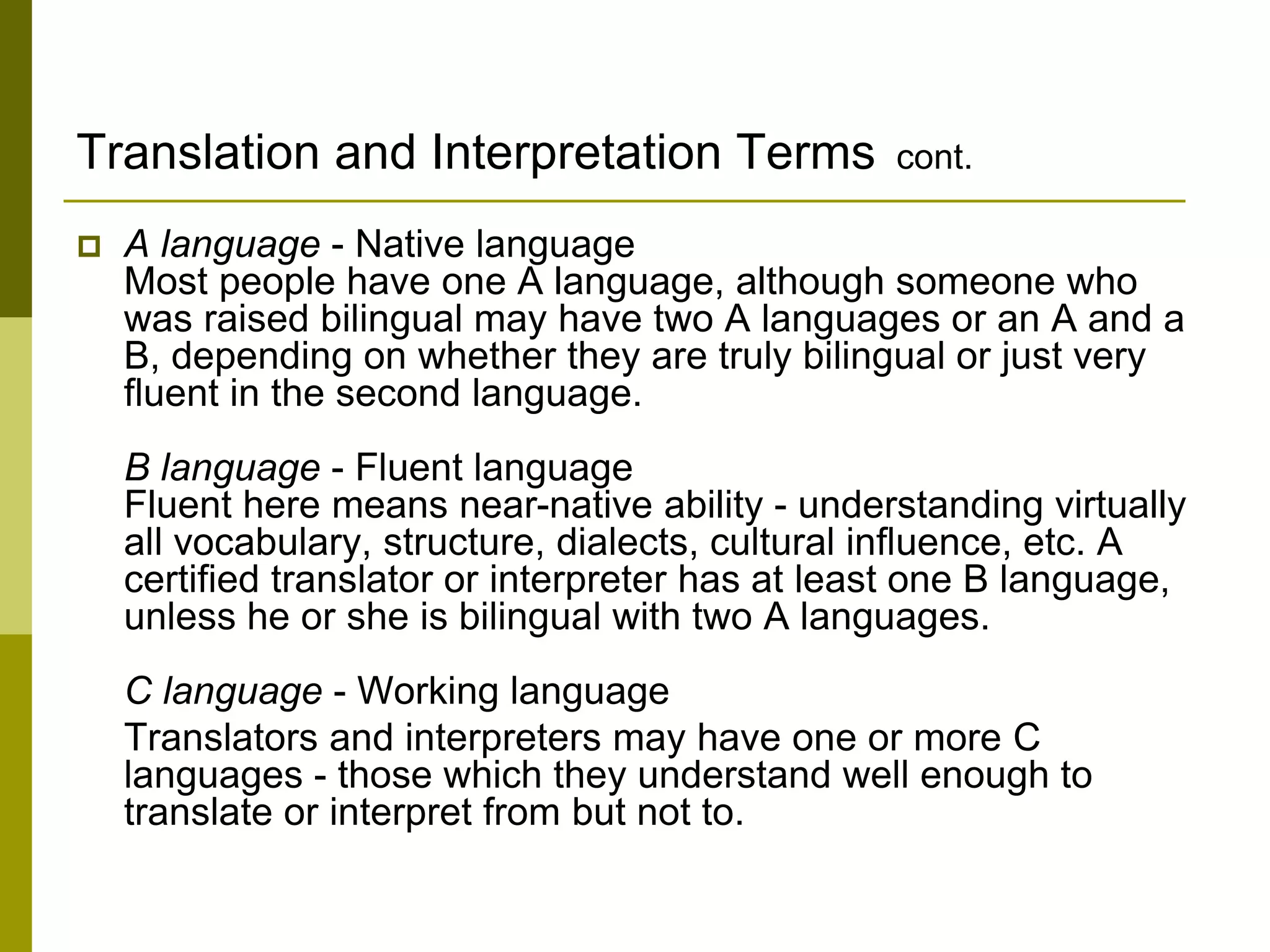 Translation and Interpretation Terms cont.

A language - Native language
Most people have one A language, although someone who was raised bilingual may have two A languages or an A and a B, depending on whether they are truly bilingual or just very fluent in the second language.

B language - Fluent language
Fluent here means near-native ability - understanding virtually all vocabulary, structure, dialects, cultural influence, etc. A certified translator or interpreter has at least one B language, unless he or she is bilingual with two A languages.

C language - Working language
Translators and interpreters may have one or more C languages - those which they understand well enough to translate or interpret from but not to.